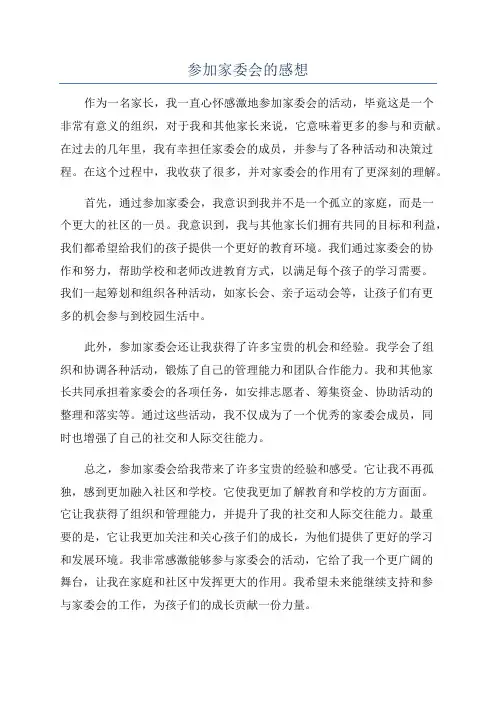 参加家委会的感想

作为一名家长，我一直心怀感激地参加家委会的活动，毕竟这是一个非常有意义的组织，对于我和其他家长来说，它意味着更多的参与和贡献。在过去的几年里，我有幸担任家委会的成员，并参与了各种活动和决策过程。在这个过程中，我收获了很多，并对家委会的作用有了更深刻的理解。

首先，通过参加家委会，我意识到我并不是一个孤立的家庭，而是一个更大的社区的一员。我意识到，我与其他家长们拥有共同的目标和利益，我们都希望给我们的孩子提供一个更好的教育环境。我们通过家委会的协作和努力，帮助学校和老师改进教育方式，以满足每个孩子的学习需要。我们一起筹划和组织各种活动，如家长会、亲子运动会等，让孩子们有更多的机会参与到校园生活中。

此外，参加家委会还让我获得了许多宝贵的机会和经验。我学会了组织和协调各种活动，锻炼了自己的管理能力和团队合作能力。我和其他家长共同承担着家委会的各项任务，如安排志愿者、筹集资金、协助活动的整理和落实等。通过这些活动，我不仅成为了一个优秀的家委会成员，同时也增强了自己的社交和人际交往能力。

总之，参加家委会给我带来了许多宝贵的经验和感受。它让我不再孤独，感到更加融入社区和学校。它使我更加了解教育和学校的方方面面。它让我获得了组织和管理能力，并提升了我的社交和人际交往能力。最重要的是，它让我更加关注和关心孩子们的成长，为他们提供了更好的学习和发展环境。我非常感激能够参与家委会的活动，它给了我一个更广阔的舞台，让我在家庭和社区中发挥更大的作用。我希望未来能继续支持和参与家委会的工作，为孩子们的成长贡献一份力量。